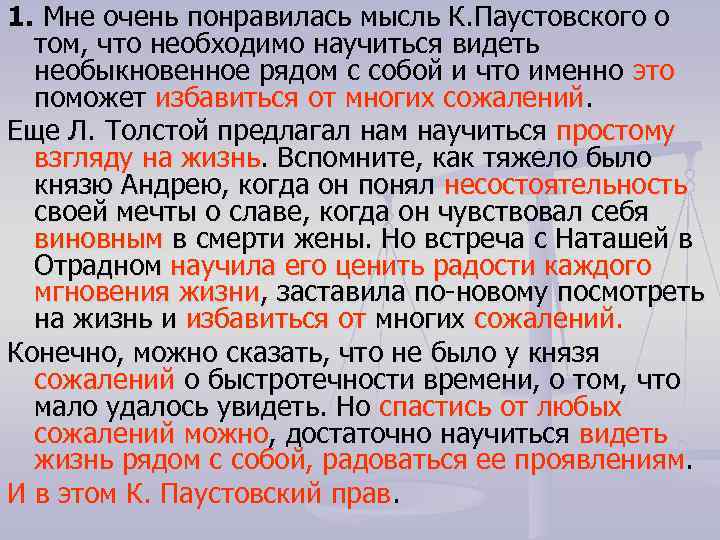 1. Мне очень понравилась мысль К.Паустовского о том, что необходимо научиться видеть необыкновенное рядом с собой и что именно это поможет избавиться от многих сожалений.

Еще Л. Толстой предлагал нам научиться простому взгляду на жизнь. Вспомните, как тяжело было князю Андрею, когда он понял несостоятельность своей мечты о славе, когда он чувствовал себя виновным в смерти жены. Но встреча с Наташей в Отрадном научила его ценить радости каждого мгновения жизни, заставила по-новому посмотреть на жизнь и избавиться от многих сожалений.

Конечно, можно сказать, что не было у князя сожалений о быстротечности времени, о том, что мало удалось увидеть. Но спастись от любых сожалений можно, достаточно научиться видеть жизнь рядом с собой, радоваться ее проявлениям.

И в этом К. Паустовский прав.